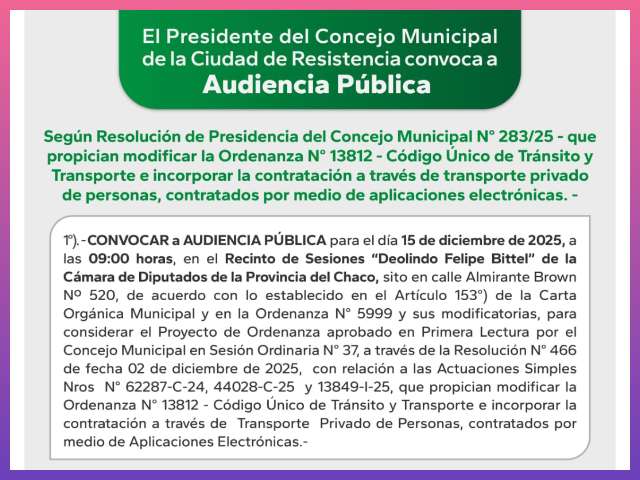 El Presidente del Concejo Municipal de la Ciudad de Resistencia convoca a
Audiencia Pública

Según Resolución de Presidencia del Concejo Municipal N° 283/25 - que propician modificar la Ordenanza N° 13812 - Código Único de Tránsito y Transporte e incorporar la contratación a través de transporte privado de personas, contratados por medio de aplicaciones electrónicas. -

1°).- CONVOCAR a AUDIENCIA PÚBLICA para el día 15 de diciembre de 2025, a las 09:00 horas, en el Recinto de Sesiones "Deolindo Felipe Bittel" de la Cámara de Diputados de la Provincia del Chaco, sito en calle Almirante Brown Nº 520, de acuerdo con lo establecido en el Artículo 153°) de la Carta Orgánica Municipal y en la Ordenanza N° 5999 y sus modificatorias, para considerar el Proyecto de Ordenanza aprobado en Primera Lectura por el Concejo Municipal en Sesión Ordinaria N° 37, a través de la Resolución N° 466 de fecha 02 de diciembre de 2025, con relación a las Actuaciones Simples Nros N° 62287-C-24, 44028-C-25 y 13849-I-25, que propician modificar la Ordenanza N° 13812 - Código Único de Tránsito y Transporte e incorporar la contratación a través de Transporte Privado de Personas, contratados por medio de Aplicaciones Electrónicas.-